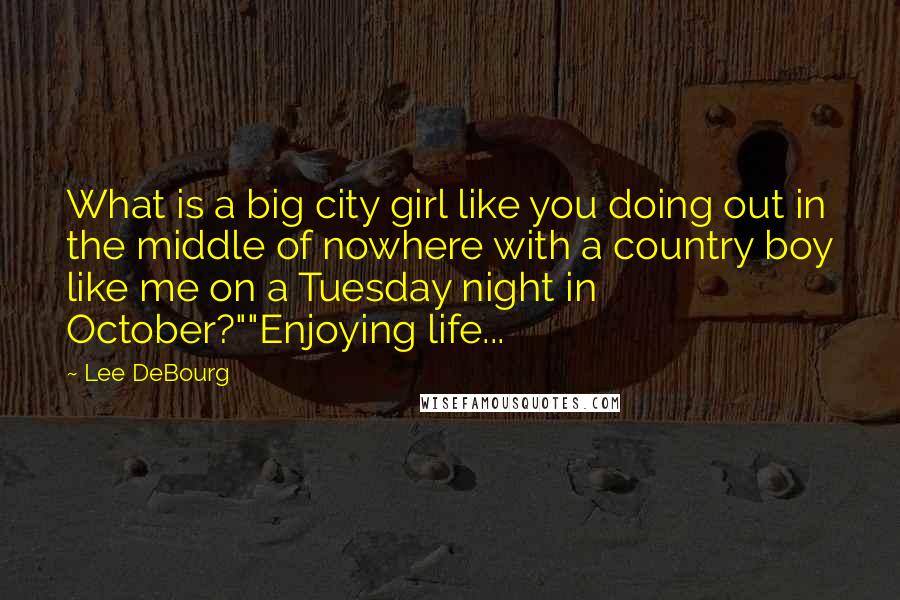 What is a big city girl like you doing out in the middle of nowhere with a country boy like me on a Tuesday night in October?""Enjoying life...

~ Lee DeBourg

WISEFAMOUSQUOTES.COM